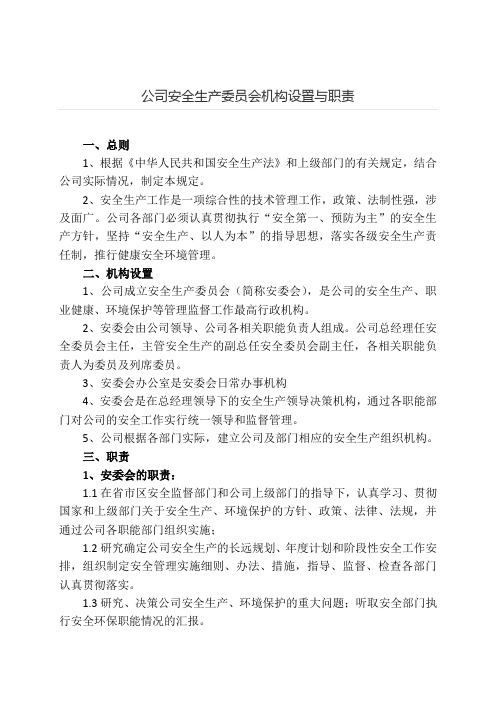 公司安全生产委员会机构设置与职责

一、总则

1、根据《中华人民共和国安全生产法》和上级部门的有关规定，结合公司实际情况，制定本规定。

2、安全生产工作是一项综合性的技术管理工作，政策、法制性强，涉及面广。公司各部门必须认真贯彻执行“安全第一、预防为主”的安全生产方针，坚持“安全生产、以人为本”的指导思想，落实各级安全生产责任制，推行健康安全环境管理。

二、机构设置

1、公司成立安全生产委员会（简称安委会），是公司的安全生产、职业健康、环境保护等管理监督工作最高行政机构。

2、安委会由公司领导、公司各相关职能负责人组成。公司总经理任安全委员会主任，主管安全生产的副总任安全委员会副主任，各相关职能负责人为委员及列席委员。

3、安委会办公室是安委会日常办事机构

4、安委会是在总经理领导下的安全生产领导决策机构，通过各职能部门对公司的安全工作实行统一领导和监督管理。

5、公司根据各部门实际，建立公司及部门相应的安全生产组织机构。

三、职责

1、安委会的职责：

1.1 在省市区安全监督部门和公司上级部门的指导下，认真学习、贯彻国家和上级部门关于安全生产、环境保护的方针、政策、法律、法规，并通过公司各职能部门组织实施；

1.2 研究确定公司安全生产的长远规划、年度计划和阶段性安全工作安排，组织制定安全管理实施细则、办法、措施，指导、监督、检查各部门认真贯彻落实。

1.3 研究、决策公司安全生产、环境保护的重大问题；听取安全部门执行安全环保职能情况的汇报。